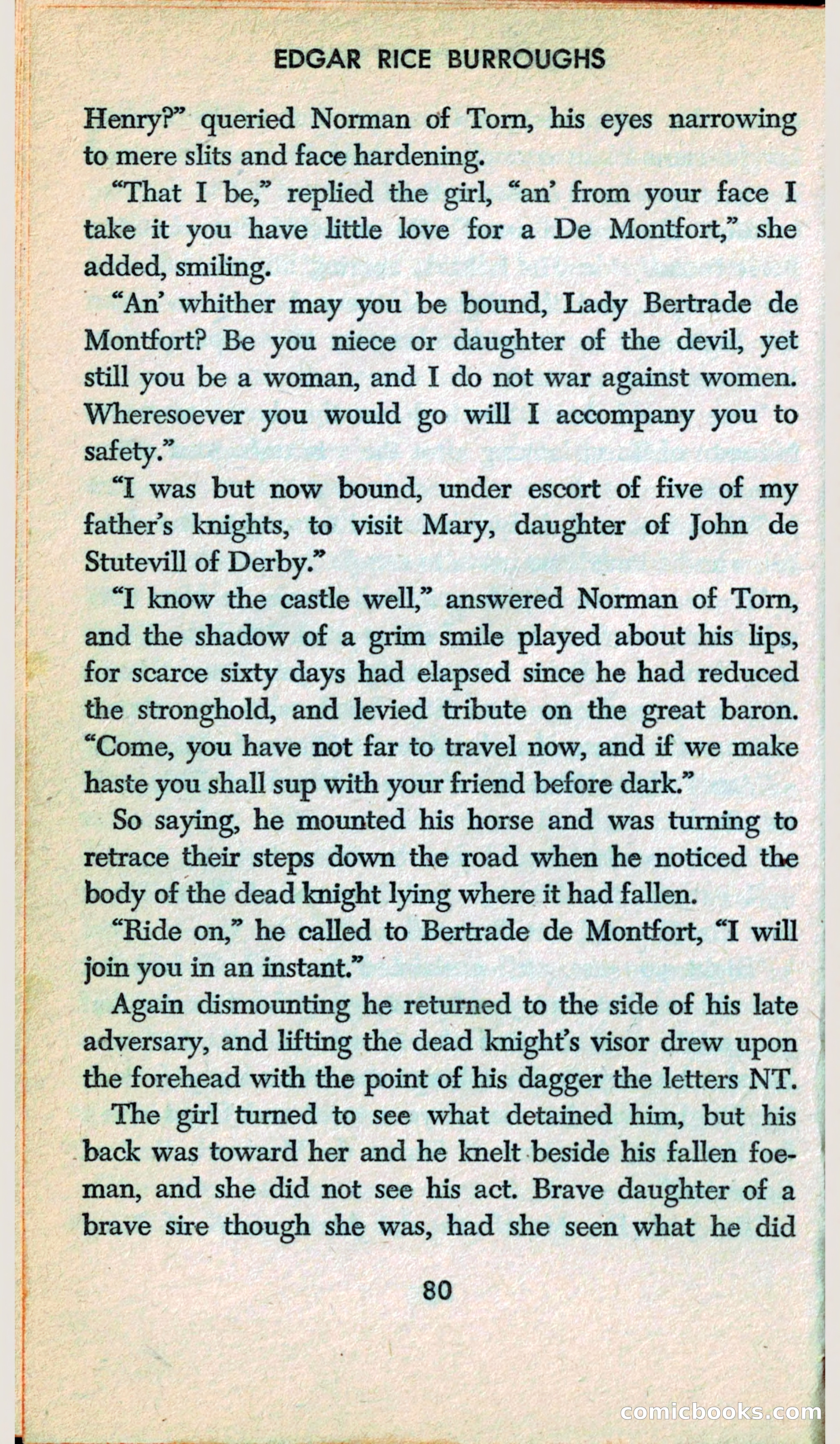 EDGAR RICE BURROUGHS

Henry?" queried Norman of Torn, his eyes narrowing to mere slits and face hardening.

"That I be," replied the girl, "an' from your face I take it you have little love for a De Montfort," she added, smiling.

"An' whither may you be bound, Lady Bertrade de Montfort? Be you niece or daughter of the devil, yet still you be a woman, and I do not war against women. Wheresoever you would go will I accompany you to safety."

"I was but now bound, under escort of five of my father's knights, to visit Mary, daughter of John de Stutevill of Derby."

"I know the castle well," answered Norman of Torn, and the shadow of a grim smile played about his lips, for scarce sixty days had elapsed since he had reduced the stronghold, and levied tribute on the great baron. "Come, you have not far to travel now, and if we make haste you shall sup with your friend before dark."

So saying, he mounted his horse and was turning to retrace their steps down the road when he noticed the body of the dead knight lying where it had fallen.

"Ride on," he called to Bertrade de Montfort, "I will join you in an instant."

Again dismounting he returned to the side of his late adversary, and lifting the dead knight's visor drew upon the forehead with the point of his dagger the letters NT.

The girl turned to see what detained him, but his back was toward her and he knelt beside his fallen foeman, and she did not see his act. Brave daughter of a brave sire though she was, had she seen what he did

80

comicbooks.com